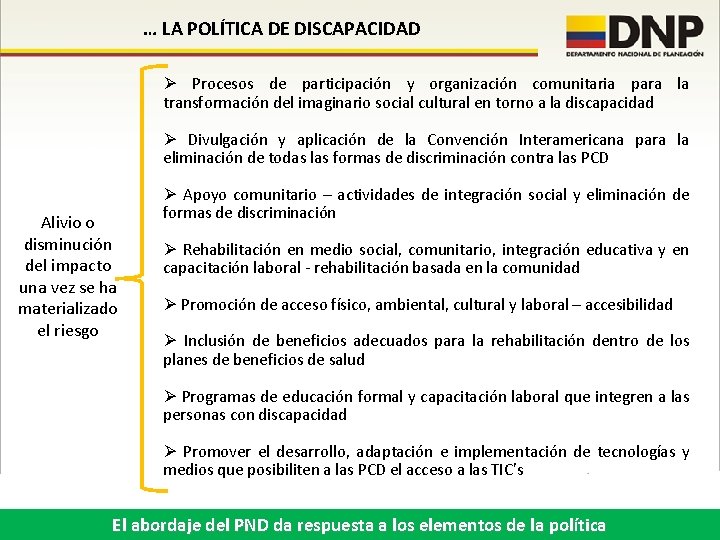 … LA POLÍTICA DE DISCAPACIDAD

DNP
DEPARTAMENTO NACIONAL DE PLANEACIÓN

Alivio o disminución del impacto una vez se ha materializado el riesgo

➢ Procesos de participación y organización comunitaria para la transformación del imaginario social cultural en torno a la discapacidad

➢ Divulgación y aplicación de la Convención Interamericana para la eliminación de todas las formas de discriminación contra las PCD

➢ Apoyo comunitario – actividades de integración social y eliminación de formas de discriminación

➢ Rehabilitación en medio social, comunitario, integración educativa y en capacitación laboral - rehabilitación basada en la comunidad

➢ Promoción de acceso físico, ambiental, cultural y laboral – accesibilidad

➢ Inclusión de beneficios adecuados para la rehabilitación dentro de los planes de beneficios de salud

➢ Programas de educación formal y capacitación laboral que integren a las personas con discapacidad

➢ Promover el desarrollo, adaptación e implementación de tecnologías y medios que posibiliten a las PCD el acceso a las TIC's

El abordaje del PND da respuesta a los elementos de la política